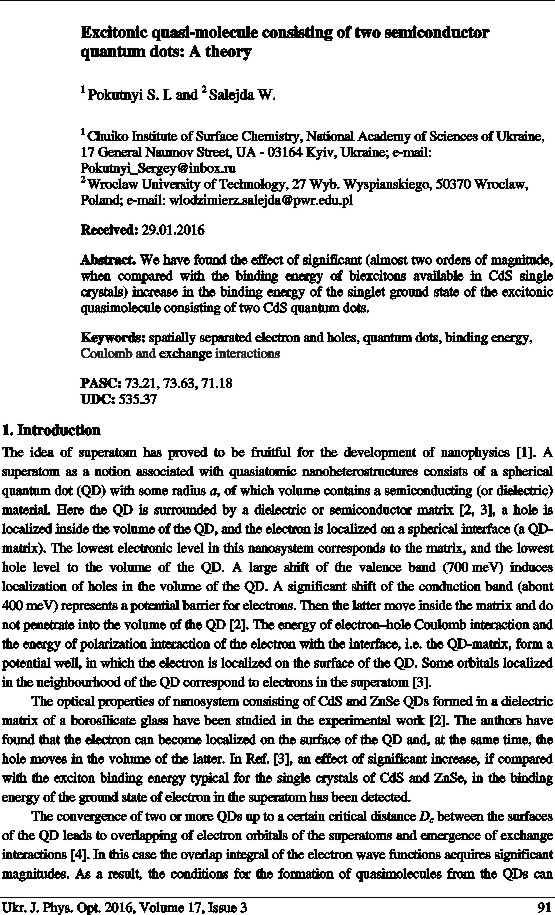 Excitonic quasi-molecule consisting of two semiconductor quantum dots: A theory

$^1$ Pokutnyi S. I. and $^2$ Salejda W.

$^1$ Chuiko Institute of Surface Chemistry, National Academy of Sciences of Ukraine, 17 General Naumov Street, UA - 03164 Kyiv, Ukraine; e-mail: Pokutnyi_Sergey@inbox.ru
$^2$ Wroclaw University of Technology, 27 Wyb. Wyspianskiego, 50370 Wroclaw, Poland; e-mail: wlodzimierz.salejda@pwr.edu.pl

Received: 29.01.2016

Abstract. We have found the effect of significant (almost two orders of magnitude, when compared with the binding energy of biexcitons available in CdS single crystals) increase in the binding energy of the singlet ground state of the excitonic quasimolecule consisting of two CdS quantum dots.

Keywords: spatially separated electron and holes, quantum dots, binding energy, Coulomb and exchange interactions

PASC: 73.21, 73.63, 71.18
UDC: 535.37

1. Introduction

The idea of superatom has proved to be fruitful for the development of nanophysics [1]. A superatom as a notion associated with quasiatomic nanoheterostructures consists of a spherical quantum dot (QD) with some radius $a$, of which volume contains a semiconducting (or dielectric) material. Here the QD is surrounded by a dielectric or semiconductor matrix [2, 3], a hole is localized inside the volume of the QD, and the electron is localized on a spherical interface (a QD-matrix). The lowest electronic level in this nanosystem corresponds to the matrix, and the lowest hole level to the volume of the QD. A large shift of the valence band (700 meV) induces localization of holes in the volume of the QD. A significant shift of the conduction band (about 400 meV) represents a potential barrier for electrons. Then the latter move inside the matrix and do not penetrate into the volume of the QD [2]. The energy of electron–hole Coulomb interaction and the energy of polarization interaction of the electron with the interface, i.e. the QD-matrix, form a potential well, in which the electron is localized on the surface of the QD. Some orbitals localized in the neighbourhood of the QD correspond to electrons in the superatom [3].

The optical properties of nanosystem consisting of CdS and ZnSe QDs formed in a dielectric matrix of a borosilicate glass have been studied in the experimental work [2]. The authors have found that the electron can become localized on the surface of the QD and, at the same time, the hole moves in the volume of the latter. In Ref. [3], an effect of significant increase, if compared with the exciton binding energy typical for the single crystals of CdS and ZnSe, in the binding energy of the ground state of electron in the superatom has been detected.

The convergence of two or more QDs up to a certain critical distance $D_c$ between the surfaces of the QD leads to overlapping of electron orbitals of the superatoms and emergence of exchange interactions [4]. In this case the overlap integral of the electron wave functions acquires significant magnitudes. As a result, the conditions for the formation of quasimolecules from the QDs can

Ukr. J. Phys. Opt. 2016, Volume 17, Issue 3 91